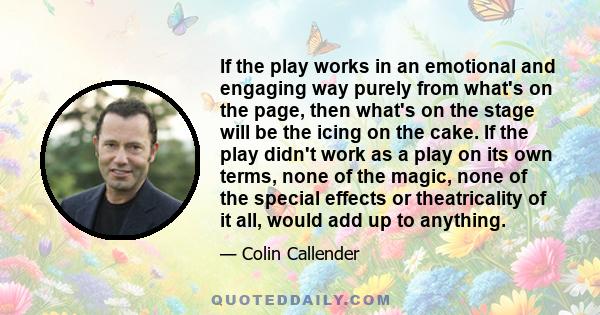 If the play works in an emotional and engaging way purely from what's on the page, then what's on the stage will be the icing on the cake. If the play didn't work as a play on its own terms, none of the magic, none of the special effects or theatricality of it all, would add up to anything.

— Colin Callender

QUOTEDDAILY.COM